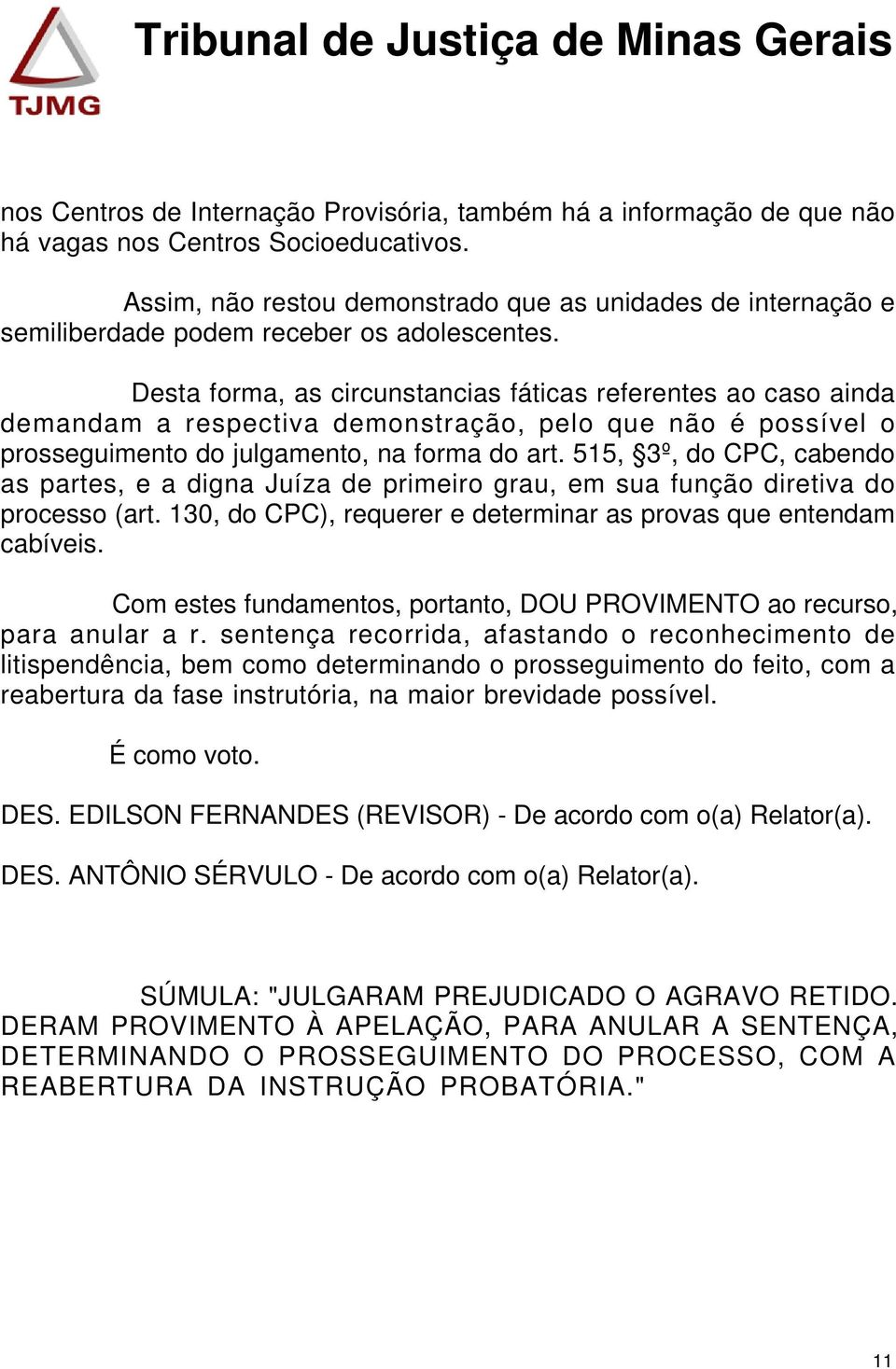 TJMG

Tribunal de Justiça de Minas Gerais

nos Centros de Internação Provisória, também há a informação de que não há vagas nos Centros Socioeducativos.

Assim, não restou demonstrado que as unidades de internação e semiliberdade podem receber os adolescentes.

Desta forma, as circunstancias fáticas referentes ao caso ainda demandam a respectiva demonstração, pelo que não é possível o prosseguimento do julgamento, na forma do art. 515, §3º, do CPC, cabendo as partes, e a digna Juíza de primeiro grau, em sua função diretiva do processo (art. 130, do CPC), requerer e determinar as provas que entendam cabíveis.

Com estes fundamentos, portanto, DOU PROVIMENTO ao recurso, para anular a r. sentença recorrida, afastando o reconhecimento de litispendência, bem como determinando o prosseguimento do feito, com a reabertura da fase instrutória, na maior brevidade possível.

É como voto.

DES. EDILSON FERNANDES (REVISOR) - De acordo com o(a) Relator(a).

DES. ANTÔNIO SÉRVULO - De acordo com o(a) Relator(a).

SÚMULA: "JULGARAM PREJUDICADO O AGRAVO RETIDO. DERAM PROVIMENTO À APELAÇÃO, PARA ANULAR A SENTENÇA, DETERMINANDO O PROSSEGUIMENTO DO PROCESSO, COM A REABERTURA DA INSTRUÇÃO PROBATÓRIA."

11